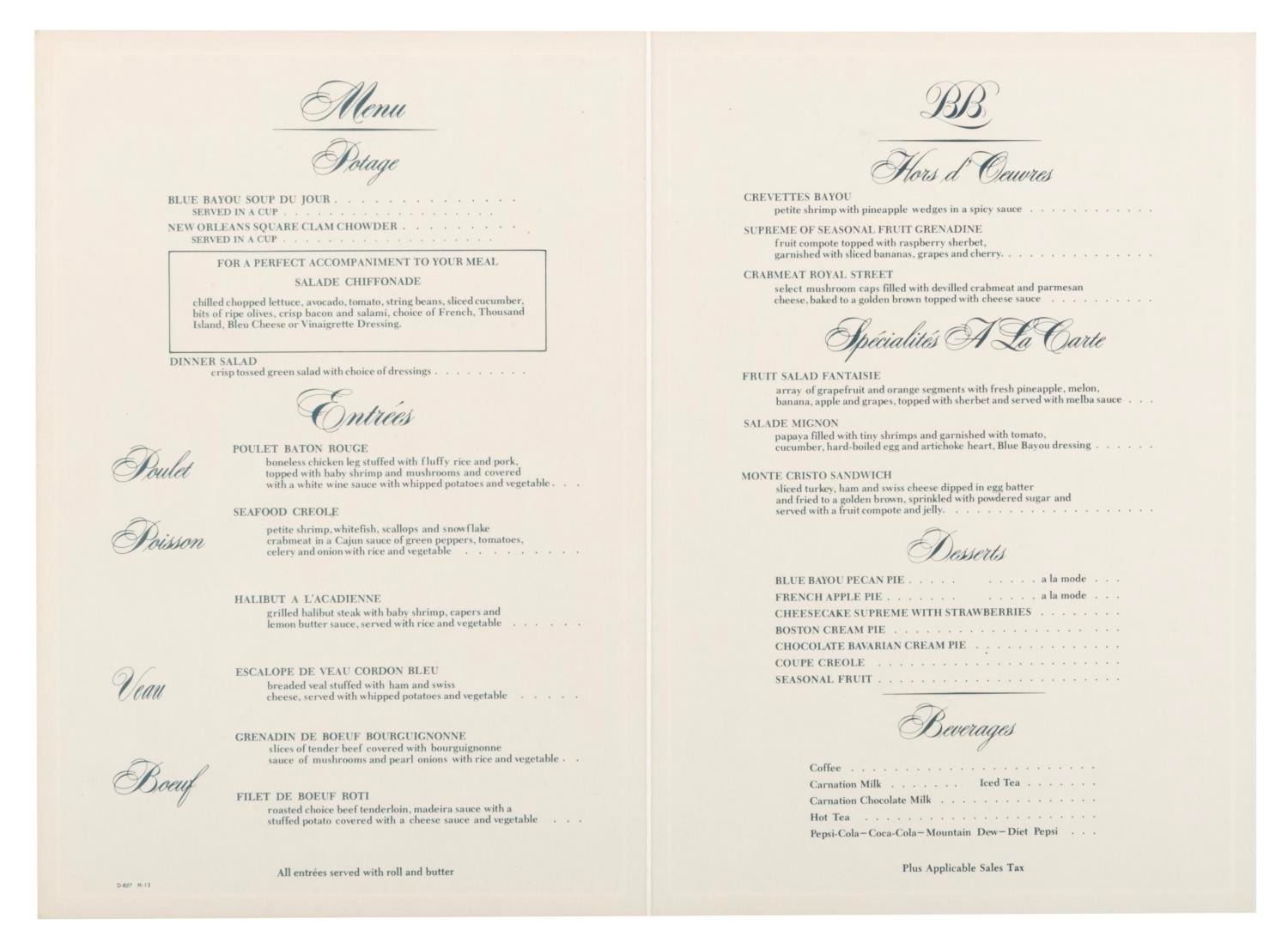 Menu

Potage

BLUE BAYOU SOUP DU JOUR
SERVED IN A CUP

NEW ORLEANS SQUARE CLAM CHOWDER
SERVED IN A CUP

FOR A PERFECT ACCOMPANIMENT TO YOUR MEAL

SALADE CHIFFONADE

chilled chopped lettuce, avocado, tomato, string beans, sliced cucumber, bits of ripe olives, crisp bacon and salami, choice of French, Thousand Island, Bleu Cheese or Vinaigrette Dressing.

DINNER SALAD
crisp tossed green salad with choice of dressings

Entrées

Poulet

POULET BATON ROUGE
boneless chicken leg stuffed with fluffy rice and pork, topped with baby shrimp and mushrooms and covered with a white wine sauce with whipped potatoes and vegetable

Poisson

SEAFOOD CREOLE
petite shrimp, whitefish, scallops and snowflake crabmeat in a Cajun sauce of green peppers, tomatoes, celery and onion with rice and vegetable

HALIBUT A L'ACADIENNE
grilled halibut steak with baby shrimp, capers and lemon butter sauce, served with rice and vegetable

Veau

ESCALOPE DE VEAU CORDON BLEU
breaded veal stuffed with ham and swiss cheese, served with whipped potatoes and vegetable

Boeuf

GRENADIN DE BOEUF BOURGUIGNONNE
slices of tender beef covered with bourguignonne sauce of mushrooms and pearl onions with rice and vegetable

FILET DE BOEUF ROTI
roasted choice beef tenderloin, madeira sauce with a stuffed potato covered with a cheese sauce and vegetable

All entrées served with roll and butter

D-827 R-13

BB

Hors d'Oeuvres

CREVETTES BAYOU
petite shrimp with pineapple wedges in a spicy sauce

SUPREME OF SEASONAL FRUIT GRENADINE
fruit compote topped with raspberry sherbet, garnished with sliced bananas, grapes and cherry.

CRABMEAT ROYAL STREET
select mushroom caps filled with devilled crabmeat and parmesan cheese, baked to a golden brown topped with cheese sauce

Spécialités A La Carte

FRUIT SALAD FANTAISIE
array of grapefruit and orange segments with fresh pineapple, melon, banana, apple and grapes, topped with sherbet and served with melba sauce

SALADE MIGNON
papaya filled with tiny shrimps and garnished with tomato, cucumber, hard-boiled egg and artichoke heart, Blue Bayou dressing

MONTE CRISTO SANDWICH
sliced turkey, ham and swiss cheese dipped in egg batter and fried to a golden brown, sprinkled with powdered sugar and served with a fruit compote and jelly.

Desserts

BLUE BAYOU PECAN PIE a la mode
FRENCH APPLE PIE a la mode
CHEESECAKE SUPREME WITH STRAWBERRIES
BOSTON CREAM PIE
CHOCOLATE BAVARIAN CREAM PIE
COUPE CREOLE
SEASONAL FRUIT

Beverages

Coffee
Carnation Milk Iced Tea
Carnation Chocolate Milk
Hot Tea
Pepsi-Cola—Coca-Cola—Mountain Dew—Diet Pepsi

Plus Applicable Sales Tax